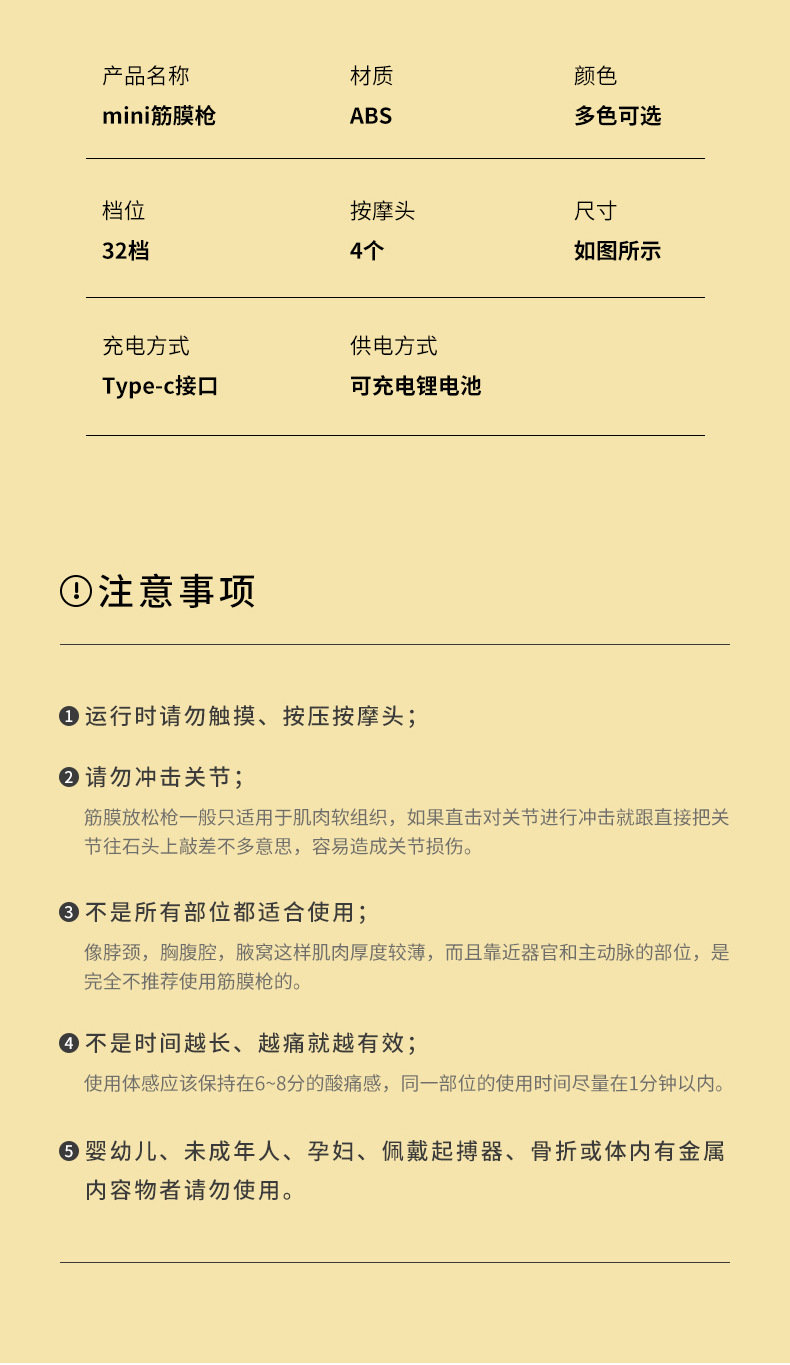 产品名称
mini筋膜枪

材质
ABS

颜色
多色可选

档位
32档

按摩头
4个

尺寸
如图所示

充电方式
Type-c接口

供电方式
可充电锂电池

注意事项

❶ 运行时请勿触摸、按压按摩头;

❷ 请勿冲击关节;
筋膜放松枪一般只适用于肌肉软组织，如果直击对关节进行冲击就跟直接把关节往石头上敲差不多意思，容易造成关节损伤。

❸ 不是所有部位都适合使用;
像脖颈，胸腹腔，腋窝这样肌肉厚度较薄，而且靠近器官和主动脉的部位，是完全不推荐使用筋膜枪的。

❹ 不是时间越长、越痛就越有效;
使用体感应该保持在6~8分的酸痛感，同一部位的使用时间尽量在1分钟以内。

❺ 婴幼儿、未成年人、孕妇、佩戴起搏器、骨折或体内有金属内容物者请勿使用。